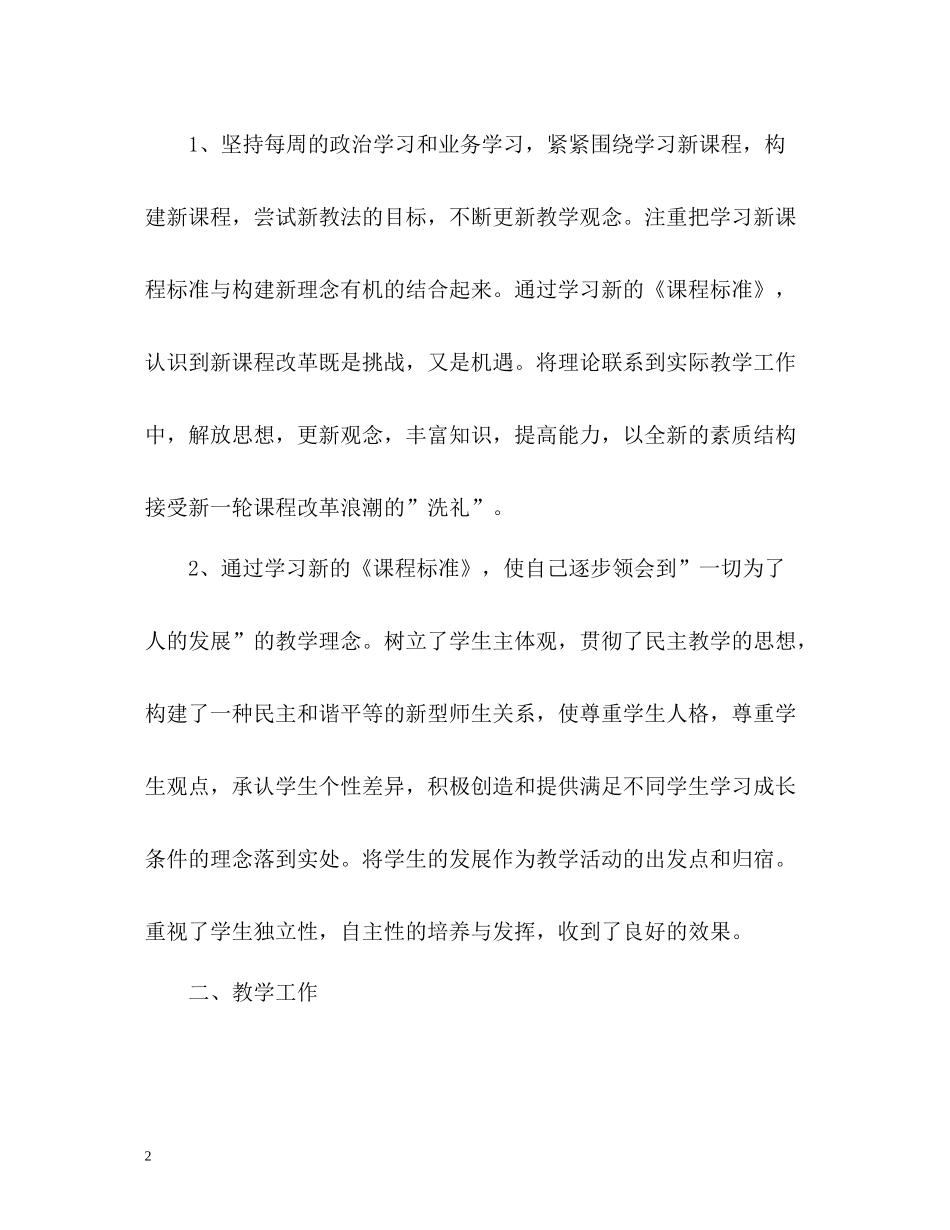 1、坚持每周的政治学习和业务学习，紧紧围绕学习新课程，构建新课程，尝试新教法的目标，不断更新教学观念。注重把学习新课程标准与构建新理念有机的结合起来。通过学习新的《课程标准》，认识到新课程改革既是挑战，又是机遇。将理论联系到实际教学工作中，解放思想，更新观念，丰富知识，提高能力，以全新的素质结构接受新一轮课程改革浪潮的”洗礼”。

2、通过学习新的《课程标准》，使自己逐步领会到”一切为了人的发展”的教学理念。树立了学生主体观，贯彻了民主教学的思想，构建了一种民主和谐平等的新型师生关系，使尊重学生人格，尊重学生观点，承认学生个性差异，积极创造和提供满足不同学生学习成长条件的理念落到实处。将学生的发展作为教学活动的出发点和归宿。重视了学生独立性，自主性的培养与发挥，收到了良好的效果。

二、教学工作

2